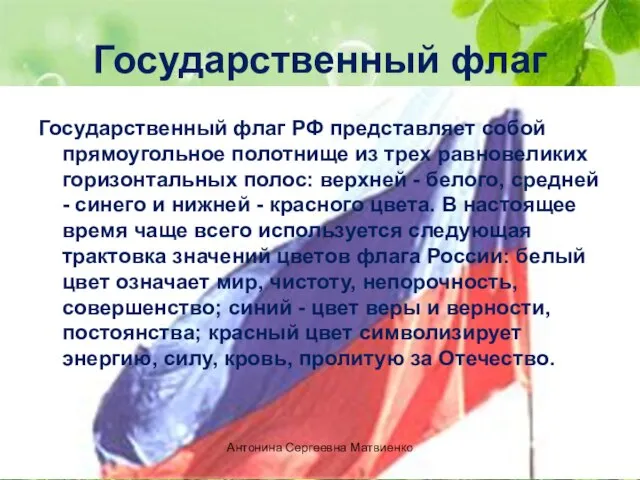 Государственный флаг

Государственный флаг РФ представляет собой прямоугольное полотнище из трех равновеликих горизонтальных полос: верхней - белого, средней - синего и нижней - красного цвета. В настоящее время чаще всего используется следующая трактовка значений цветов флага России: белый цвет означает мир, чистоту, непорочность, совершенство; синий - цвет веры и верности, постоянства; красный цвет символизирует энергию, силу, кровь, пролитую за Отечество.

Антонина Сергеевна Матвиенко